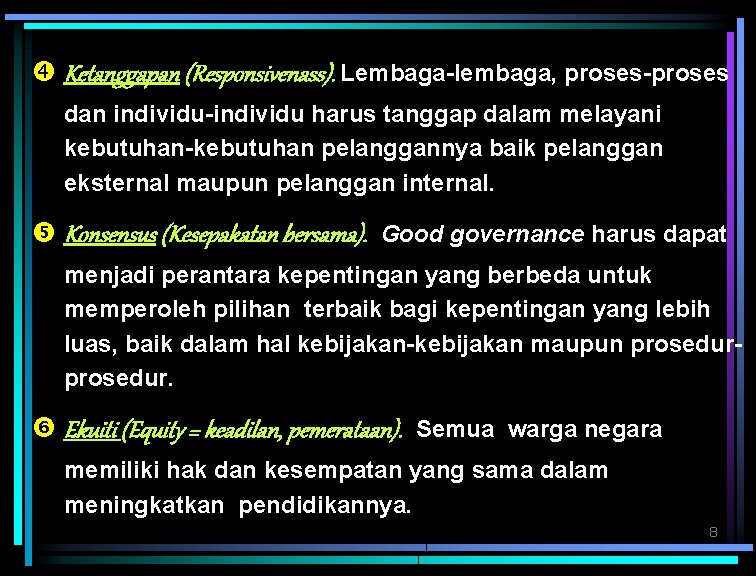 ❹ Ketanggapan (Responsivenass). Lembaga-lembaga, proses-proses dan individu-individu harus tanggap dalam melayani kebutuhan-kebutuhan pelanggannya baik pelanggan eksternal maupun pelanggan internal.

❺ Konsensus (Kesepakatan bersama). Good governance harus dapat menjadi perantara kepentingan yang berbeda untuk memperoleh pilihan terbaik bagi kepentingan yang lebih luas, baik dalam hal kebijakan-kebijakan maupun prosedur-prosedur.

❻ Ekuiti (Equity = keadilan, pemerataan). Semua warga negara memiliki hak dan kesempatan yang sama dalam meningkatkan pendidikannya.

8